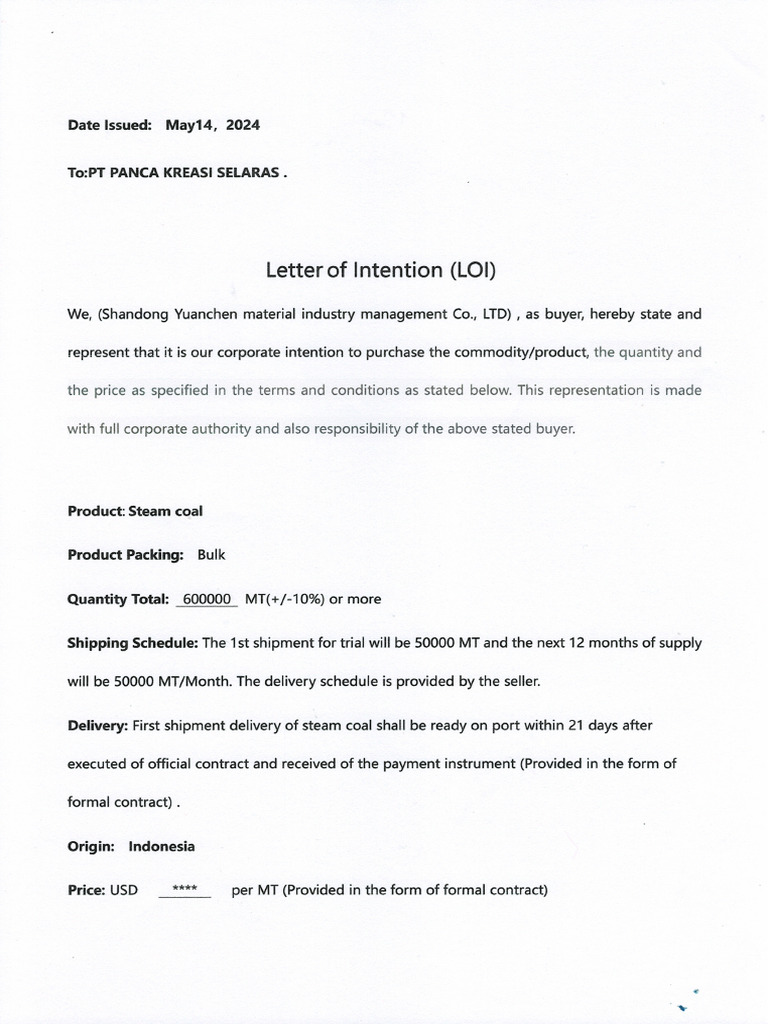 Date Issued: May14, 2024

To:PT PANCA KREASI SELARAS .

Letter of Intention (LOI)

We, (Shandong Yuanchen material industry management Co., LTD) , as buyer, hereby state and represent that it is our corporate intention to purchase the commodity/product, the quantity and the price as specified in the terms and conditions as stated below. This representation is made with full corporate authority and also responsibility of the above stated buyer.

Product: Steam coal

Product Packing: Bulk

Quantity Total: 600000 MT(+/-10%) or more

Shipping Schedule: The 1st shipment for trial will be 50000 MT and the next 12 months of supply will be 50000 MT/Month. The delivery schedule is provided by the seller.

Delivery: First shipment delivery of steam coal shall be ready on port within 21 days after executed of official contract and received of the payment instrument (Provided in the form of formal contract) .

Origin: Indonesia

Price: USD **** per MT (Provided in the form of formal contract)